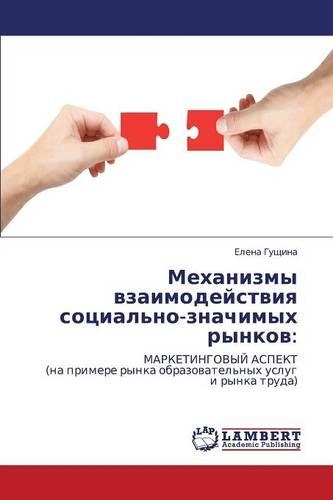 Елена Гущина

Механизмы взаимодействия социально-значимых рынков:

МАРКЕТИНГОВЫЙ АСПЕКТ
(на примере рынка образовательных услуг и рынка труда)

LAP
LAMBERT
Academic Publishing